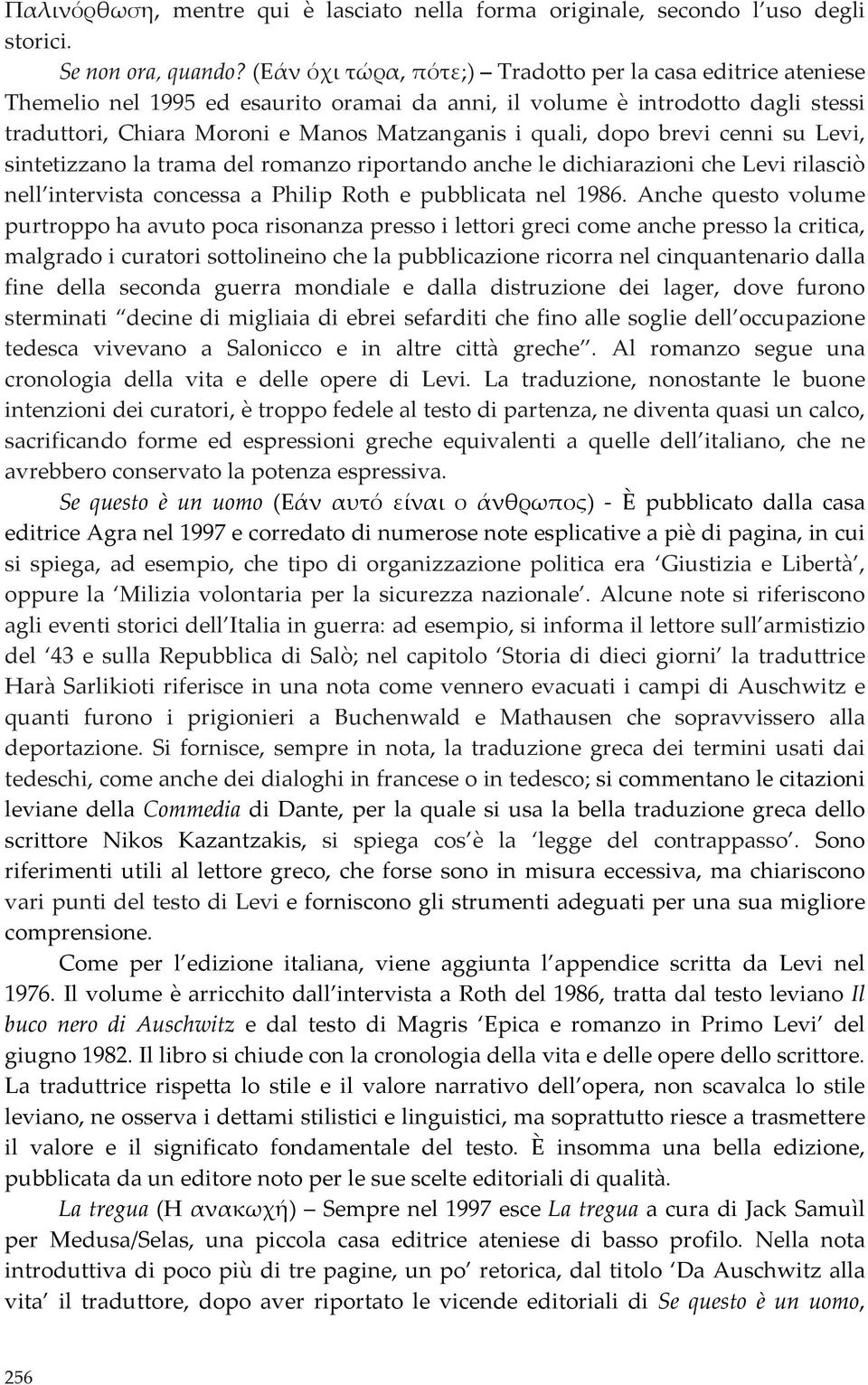 Παλινόρθωση, mentre qui è lasciato nella forma originale, secondo l'uso degli storici.

Se non ora, quando? (Εάν όχι τώρα, πότε;) – Tradotto per la casa editrice ateniese Themelio nel 1995 ed esaurito oramai da anni, il volume è introdotto dagli stessi traduttori, Chiara Moroni e Manos Matzanganis i quali, dopo brevi cenni su Levi, sintetizzano la trama del romanzo riportando anche le dichiarazioni che Levi rilasciò nell'intervista concessa a Philip Roth e pubblicata nel 1986. Anche questo volume purtroppo ha avuto poca risonanza presso i lettori greci come anche presso la critica, malgrado i curatori sottolineino che la pubblicazione ricorra nel cinquantenario dalla fine della seconda guerra mondiale e dalla distruzione dei lager, dove furono sterminati "decine di migliaia di ebrei sefarditi che fino alle soglie dell'occupazione tedesca vivevano a Salonicco e in altre città greche". Al romanzo segue una cronologia della vita e delle opere di Levi. La traduzione, nonostante le buone intenzioni dei curatori, è troppo fedele al testo di partenza, ne diventa quasi un calco, sacrificando forme ed espressioni greche equivalenti a quelle dell'italiano, che ne avrebbero conservato la potenza espressiva.

Se questo è un uomo (Εάν αυτό είναι ο άνθρωπος) - È pubblicato dalla casa editrice Agra nel 1997 e corredato di numerose note esplicative a piè di pagina, in cui si spiega, ad esempio, che tipo di organizzazione politica era 'Giustizia e Libertà', oppure la 'Milizia volontaria per la sicurezza nazionale'. Alcune note si riferiscono agli eventi storici dell'Italia in guerra: ad esempio, si informa il lettore sull'armistizio del '43 e sulla Repubblica di Salò; nel capitolo 'Storia di dieci giorni' la traduttrice Harà Sarlikioti riferisce in una nota come vennero evacuati i campi di Auschwitz e quanti furono i prigionieri a Buchenwald e Mathausen che sopravvissero alla deportazione. Si fornisce, sempre in nota, la traduzione greca dei termini usati dai tedeschi, come anche dei dialoghi in francese o in tedesco; si commentano le citazioni leviane della Commedia di Dante, per la quale si usa la bella traduzione greca dello scrittore Nikos Kazantzakis, si spiega cos'è la 'legge del contrappasso'. Sono riferimenti utili al lettore greco, che forse sono in misura eccessiva, ma chiariscono vari punti del testo di Levi e forniscono gli strumenti adeguati per una sua migliore comprensione.

Come per l'edizione italiana, viene aggiunta l'appendice scritta da Levi nel 1976. Il volume è arricchito dall'intervista a Roth del 1986, tratta dal testo leviano Il buco nero di Auschwitz e dal testo di Magris 'Epica e romanzo in Primo Levi' del giugno 1982. Il libro si chiude con la cronologia della vita e delle opere dello scrittore. La traduttrice rispetta lo stile e il valore narrativo dell'opera, non scavalca lo stile leviano, ne osserva i dettami stilistici e linguistici, ma soprattutto riesce a trasmettere il valore e il significato fondamentale del testo. È insomma una bella edizione, pubblicata da un editore noto per le sue scelte editoriali di qualità.

La tregua (Η ανακωχή) – Sempre nel 1997 esce La tregua a cura di Jack Samuìl per Medusa/Selas, una piccola casa editrice ateniese di basso profilo. Nella nota introduttiva di poco più di tre pagine, un po' retorica, dal titolo 'Da Auschwitz alla vita' il traduttore, dopo aver riportato le vicende editoriali di Se questo è un uomo,

256